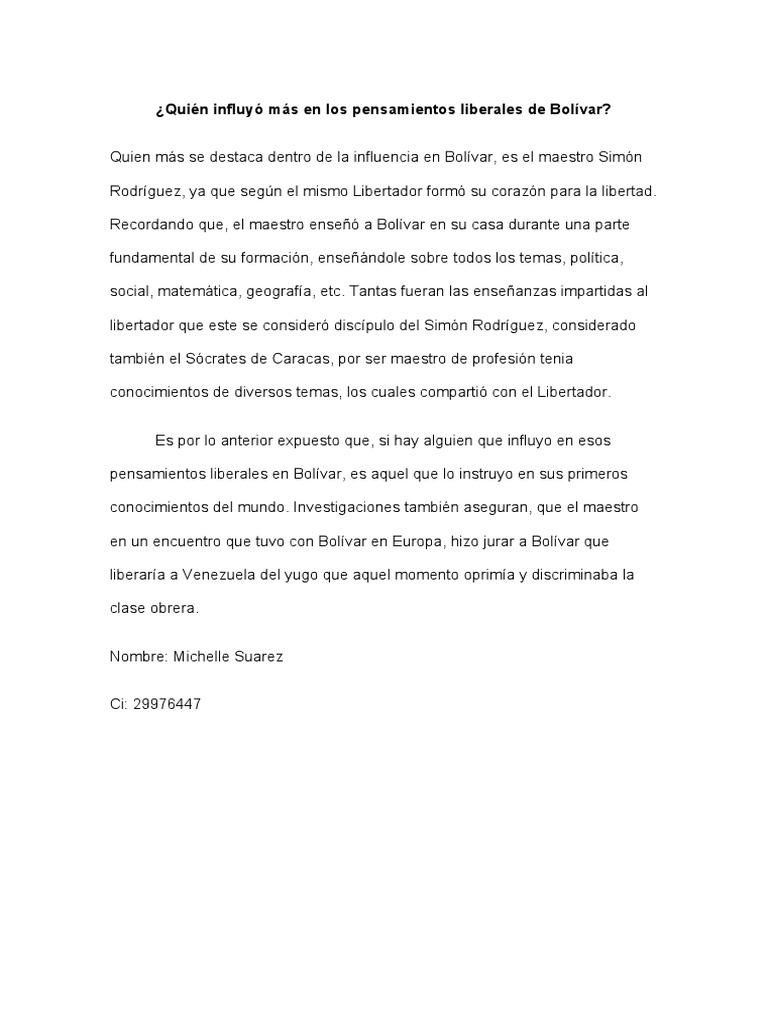 ¿Quién influyó más en los pensamientos liberales de Bolívar?

Quien más se destaca dentro de la influencia en Bolívar, es el maestro Simón Rodríguez, ya que según el mismo Libertador formó su corazón para la libertad. Recordando que, el maestro enseñó a Bolívar en su casa durante una parte fundamental de su formación, enseñándole sobre todos los temas, política, social, matemática, geografía, etc. Tantas fueran las enseñanzas impartidas al libertador que este se consideró discípulo del Simón Rodríguez, considerado también el Sócrates de Caracas, por ser maestro de profesión tenia conocimientos de diversos temas, los cuales compartió con el Libertador.

Es por lo anterior expuesto que, si hay alguien que influyo en esos pensamientos liberales en Bolívar, es aquel que lo instruyo en sus primeros conocimientos del mundo. Investigaciones también aseguran, que el maestro en un encuentro que tuvo con Bolívar en Europa, hizo jurar a Bolívar que liberaría a Venezuela del yugo que aquel momento oprimía y discriminaba la clase obrera.

Nombre: Michelle Suarez

Ci: 29976447